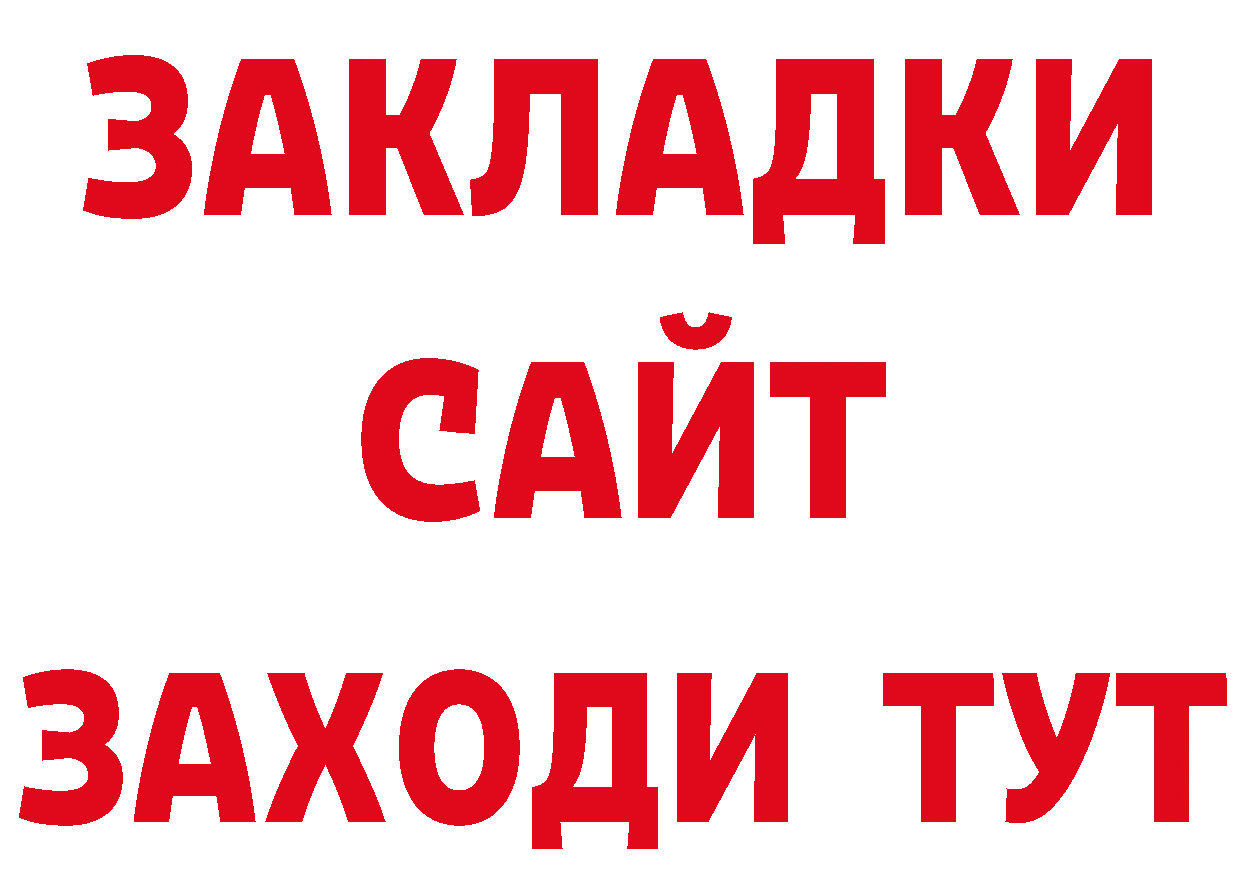 ЗАКЛАДКИ
САЙТ
ЗАХОДИ ТУТ